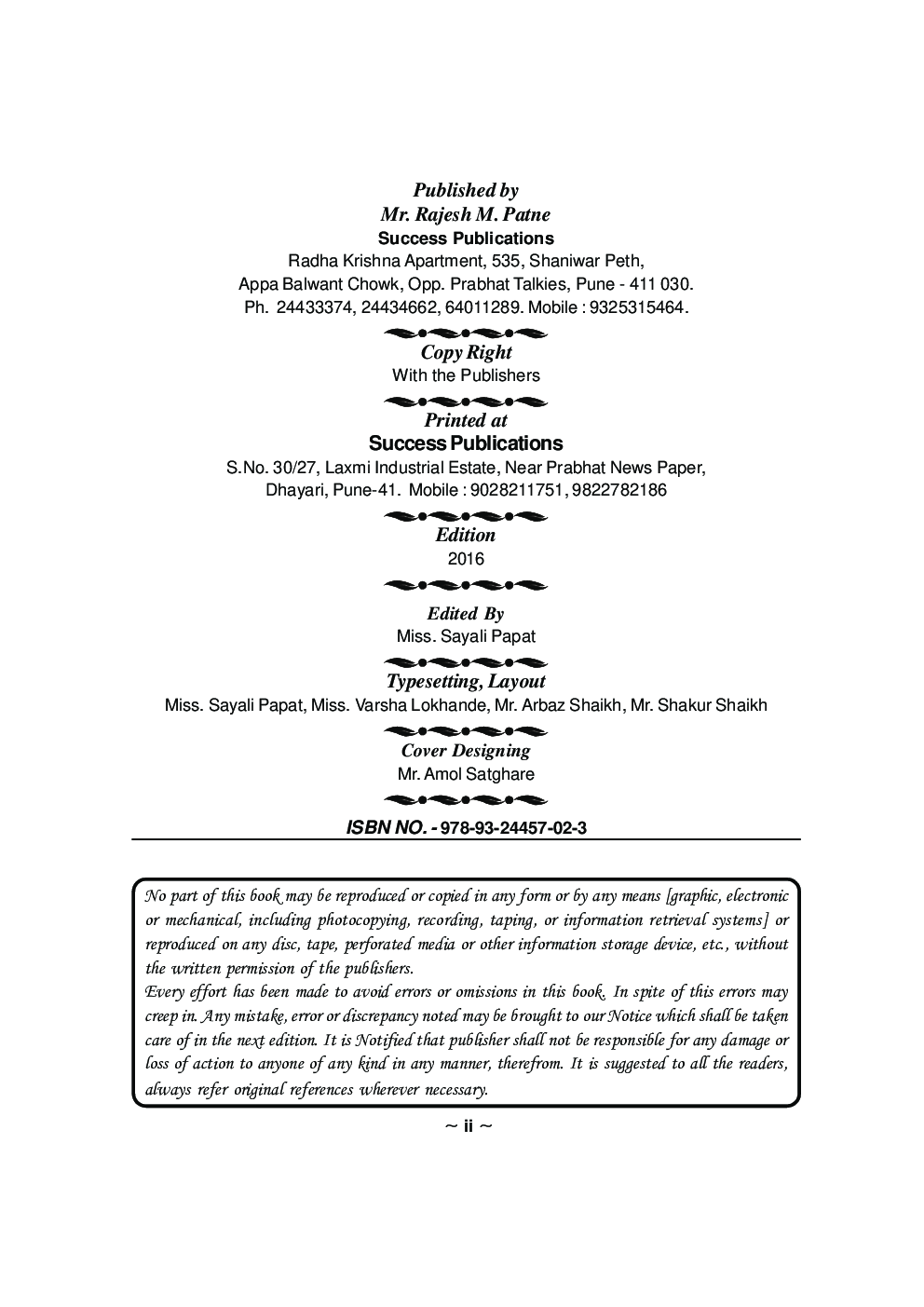 Published by
Mr. Rajesh M. Patne
Success Publications
Radha Krishna Apartment, 535, Shaniwar Peth,
Appa Balwant Chowk, Opp. Prabhat Talkies, Pune - 411 030.
Ph. 24433374, 24434662, 64011289. Mobile : 9325315464.

Copy Right
With the Publishers

Printed at
Success Publications
S.No. 30/27, Laxmi Industrial Estate, Near Prabhat News Paper,
Dhayari, Pune-41. Mobile : 9028211751, 9822782186

Edition
2016

Edited By
Miss. Sayali Papat

Typesetting, Layout
Miss. Sayali Papat, Miss. Varsha Lokhande, Mr. Arbaz Shaikh, Mr. Shakur Shaikh

Cover Designing
Mr. Amol Satghare

ISBN NO. - 978-93-24457-02-3

No part of this book may be reproduced or copied in any form or by any means [graphic, electronic or mechanical, including photocopying, recording, taping, or information retrieval systems] or reproduced on any disc, tape, perforated media or other information storage device, etc., without the written permission of the publishers.
Every effort has been made to avoid errors or omissions in this book. In spite of this errors may creep in. Any mistake, error or discrepancy noted may be brought to our Notice which shall be taken care of in the next edition. It is Notified that publisher shall not be responsible for any damage or loss of action to anyone of any kind in any manner, therefrom. It is suggested to all the readers, always refer original references wherever necessary.

~ ii ~